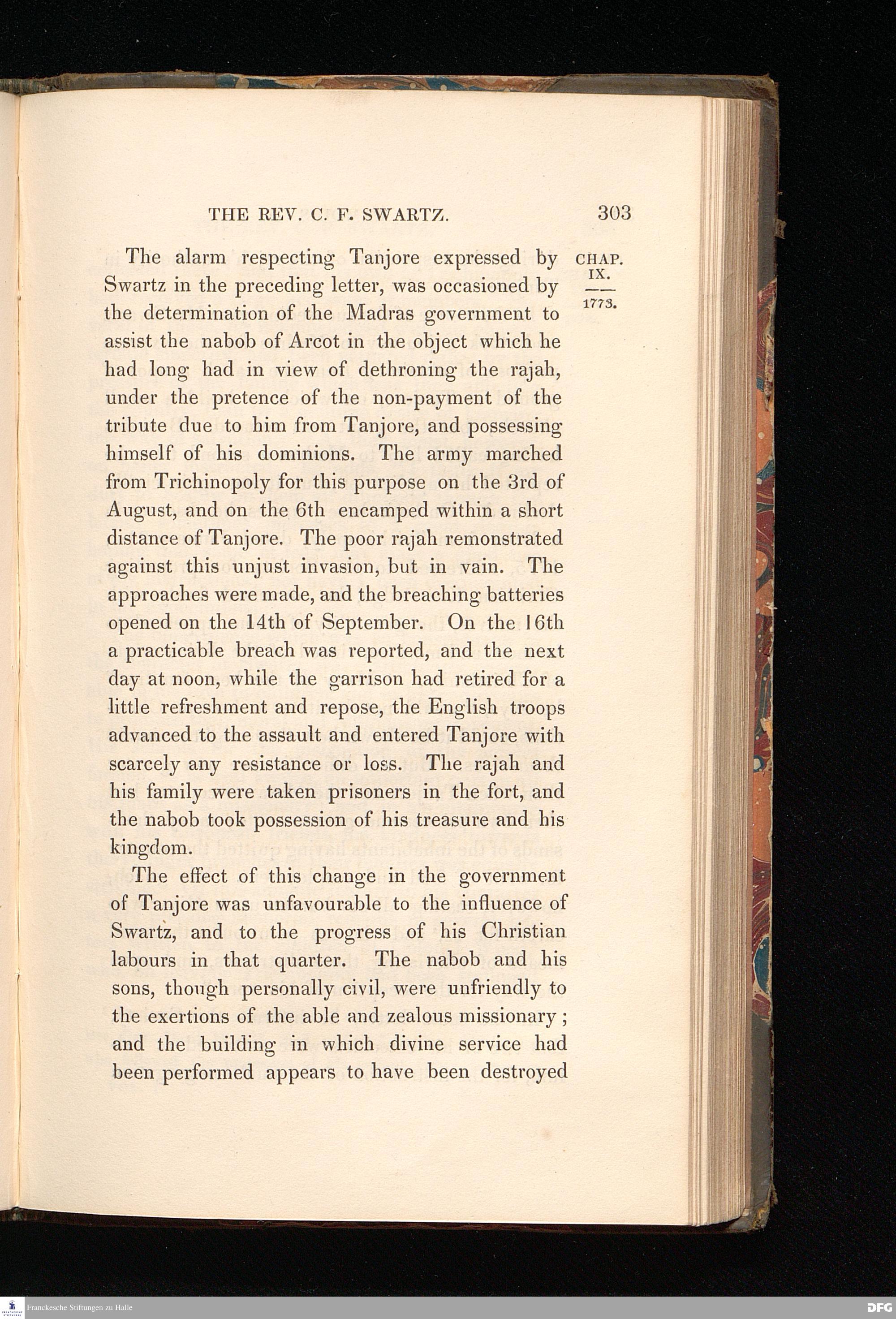 THE REV. C. F. SWARTZ. 303

CHAP. IX. 1773.

The alarm respecting Tanjore expressed by Swartz in the preceding letter, was occasioned by the determination of the Madras government to assist the nabob of Arcot in the object which he had long had in view of dethroning the rajah, under the pretence of the non-payment of the tribute due to him from Tanjore, and possessing himself of his dominions. The army marched from Trichinopoly for this purpose on the 3rd of August, and on the 6th encamped within a short distance of Tanjore. The poor rajah remonstrated against this unjust invasion, but in vain. The approaches were made, and the breaching batteries opened on the 14th of September. On the 16th a practicable breach was reported, and the next day at noon, while the garrison had retired for a little refreshment and repose, the English troops advanced to the assault and entered Tanjore with scarcely any resistance or loss. The rajah and his family were taken prisoners in the fort, and the nabob took possession of his treasure and his kingdom.

The effect of this change in the government of Tanjore was unfavourable to the influence of Swartz, and to the progress of his Christian labours in that quarter. The nabob and his sons, though personally civil, were unfriendly to the exertions of the able and zealous missionary; and the building in which divine service had been performed appears to have been destroyed

Franckesche Stiftungen zu Halle

DFG